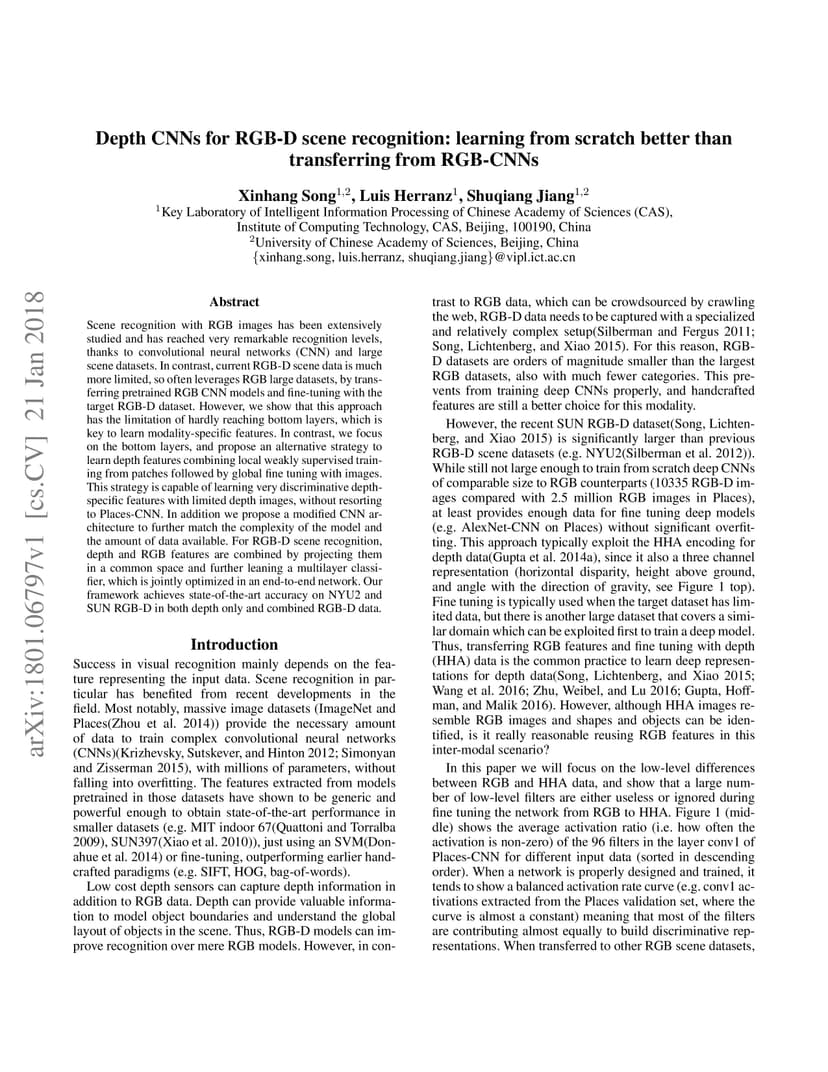 arXiv:1801.06797v1 [cs.CV] 21 Jan 2018

Depth CNNs for RGB-D scene recognition: learning from scratch better than transferring from RGB-CNNs

Xinhang Song$^{1,2}$, Luis Herranz$^{1}$, Shuqiang Jiang$^{1,2}$
$^{1}$Key Laboratory of Intelligent Information Processing of Chinese Academy of Sciences (CAS), Institute of Computing Technology, CAS, Beijing, 100190, China
$^{2}$University of Chinese Academy of Sciences, Beijing, China
{xinhang.song, luis.herranz, shuqiang.jiang}@vipl.ict.ac.cn

Abstract

Scene recognition with RGB images has been extensively studied and has reached very remarkable recognition levels, thanks to convolutional neural networks (CNN) and large scene datasets. In contrast, current RGB-D scene data is much more limited, so often leverages RGB large datasets, by transferring pretrained RGB CNN models and fine-tuning with the target RGB-D dataset. However, we show that this approach has the limitation of hardly reaching bottom layers, which is key to learn modality-specific features. In contrast, we focus on the bottom layers, and propose an alternative strategy to learn depth features combining local weakly supervised training from patches followed by global fine tuning with images. This strategy is capable of learning very discriminative depth-specific features with limited depth images, without resorting to Places-CNN. In addition we propose a modified CNN architecture to further match the complexity of the model and the amount of data available. For RGB-D scene recognition, depth and RGB features are combined by projecting them in a common space and further leaning a multilayer classifier, which is jointly optimized in an end-to-end network. Our framework achieves state-of-the-art accuracy on NYU2 and SUN RGB-D in both depth only and combined RGB-D data.

Introduction

Success in visual recognition mainly depends on the feature representing the input data. Scene recognition in particular has benefited from recent developments in the field. Most notably, massive image datasets (ImageNet and Places(Zhou et al. 2014)) provide the necessary amount of data to train complex convolutional neural networks (CNNs)(Krizhevsky, Sutskever, and Hinton 2012; Simonyan and Zisserman 2015), with millions of parameters, without falling into overfitting. The features extracted from models pretrained in those datasets have shown to be generic and powerful enough to obtain state-of-the-art performance in smaller datasets (e.g. MIT indoor 67(Quattoni and Torralba 2009), SUN397(Xiao et al. 2010)), just using an SVM(Donahue et al. 2014) or fine-tuning, outperforming earlier handcrafted paradigms (e.g. SIFT, HOG, bag-of-words).

Low cost depth sensors can capture depth information in addition to RGB data. Depth can provide valuable information to model object boundaries and understand the global layout of objects in the scene. Thus, RGB-D models can improve recognition over mere RGB models. However, in contrast to RGB data, which can be crowdsourced by crawling the web, RGB-D data needs to be captured with a specialized and relatively complex setup(Silberman and Fergus 2011; Song, Lichtenberg, and Xiao 2015). For this reason, RGB-D datasets are orders of magnitude smaller than the largest RGB datasets, also with much fewer categories. This prevents from training deep CNNs properly, and handcrafted features are still a better choice for this modality.

However, the recent SUN RGB-D dataset(Song, Lichtenberg, and Xiao 2015) is significantly larger than previous RGB-D scene datasets (e.g. NYU2(Silberman et al. 2012)). While still not large enough to train from scratch deep CNNs of comparable size to RGB counterparts (10335 RGB-D images compared with 2.5 million RGB images in Places), at least provides enough data for fine tuning deep models (e.g. AlexNet-CNN on Places) without significant overfitting. This approach typically exploit the HHA encoding for depth data(Gupta et al. 2014a), since it also a three channel representation (horizontal disparity, height above ground, and angle with the direction of gravity, see Figure 1 top). Fine tuning is typically used when the target dataset has limited data, but there is another large dataset that covers a similar domain which can be exploited first to train a deep model. Thus, transferring RGB features and fine tuning with depth (HHA) data is the common practice to learn deep representations for depth data(Song, Lichtenberg, and Xiao 2015; Wang et al. 2016; Zhu, Weibel, and Lu 2016; Gupta, Hoffman, and Malik 2016). However, although HHA images resemble RGB images and shapes and objects can be identified, is it really reasonable reusing RGB features in this inter-modal scenario?

In this paper we will focus on the low-level differences between RGB and HHA data, and show that a large number of low-level filters are either useless or ignored during fine tuning the network from RGB to HHA. Figure 1 (middle) shows the average activation ratio (i.e. how often the activation is non-zero) of the 96 filters in the layer conv1 of Places-CNN for different input data (sorted in descending order). When a network is properly designed and trained, it tends to show a balanced activation rate curve (e.g. conv1 activations extracted from the Places validation set, where the curve is almost a constant) meaning that most of the filters are contributing almost equally to build discriminative representations. When transferred to other RGB scene datasets,